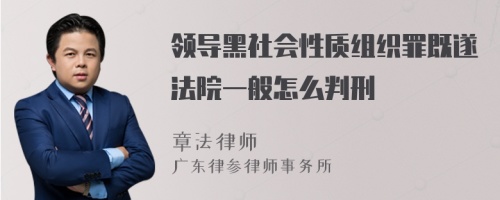 领导黑社会性质组织罪既遂法院一般怎么判刑

章法律师
广东律参律师事务所